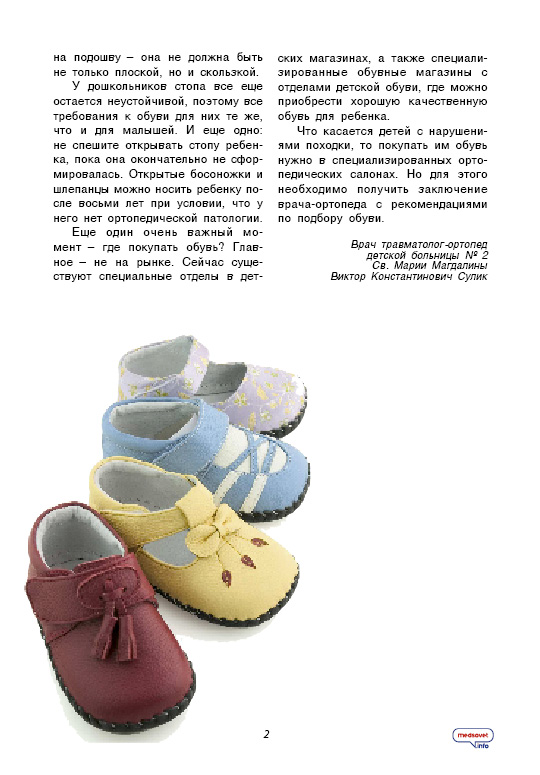 на подошву – она не должна быть не только плоской, но и скользкой.

У дошкольников стопа все еще остается неустойчивой, поэтому все требования к обуви для них те же, что и для малышей. И еще одно: не спешите открывать стопу ребенка, пока она окончательно не сформировалась. Открытые босоножки и шлепанцы можно носить ребенку после восьми лет при условии, что у него нет ортопедической патологии.

Еще один очень важный момент – где покупать обувь? Главное – не на рынке. Сейчас существуют специальные отделы в детских магазинах, а также специализированные обувные магазины с отделами детской обуви, где можно приобрести хорошую качественную обувь для ребенка.

Что касается детей с нарушениями походки, то покупать им обувь нужно в специализированных ортопедических салонах. Но для этого необходимо получить заключение врача-ортопеда с рекомендациями по подбору обуви.

Врач травматолог-ортопед детской больницы № 2 Св. Марии Магдалины Виктор Константинович Сулик

2

medsovet info